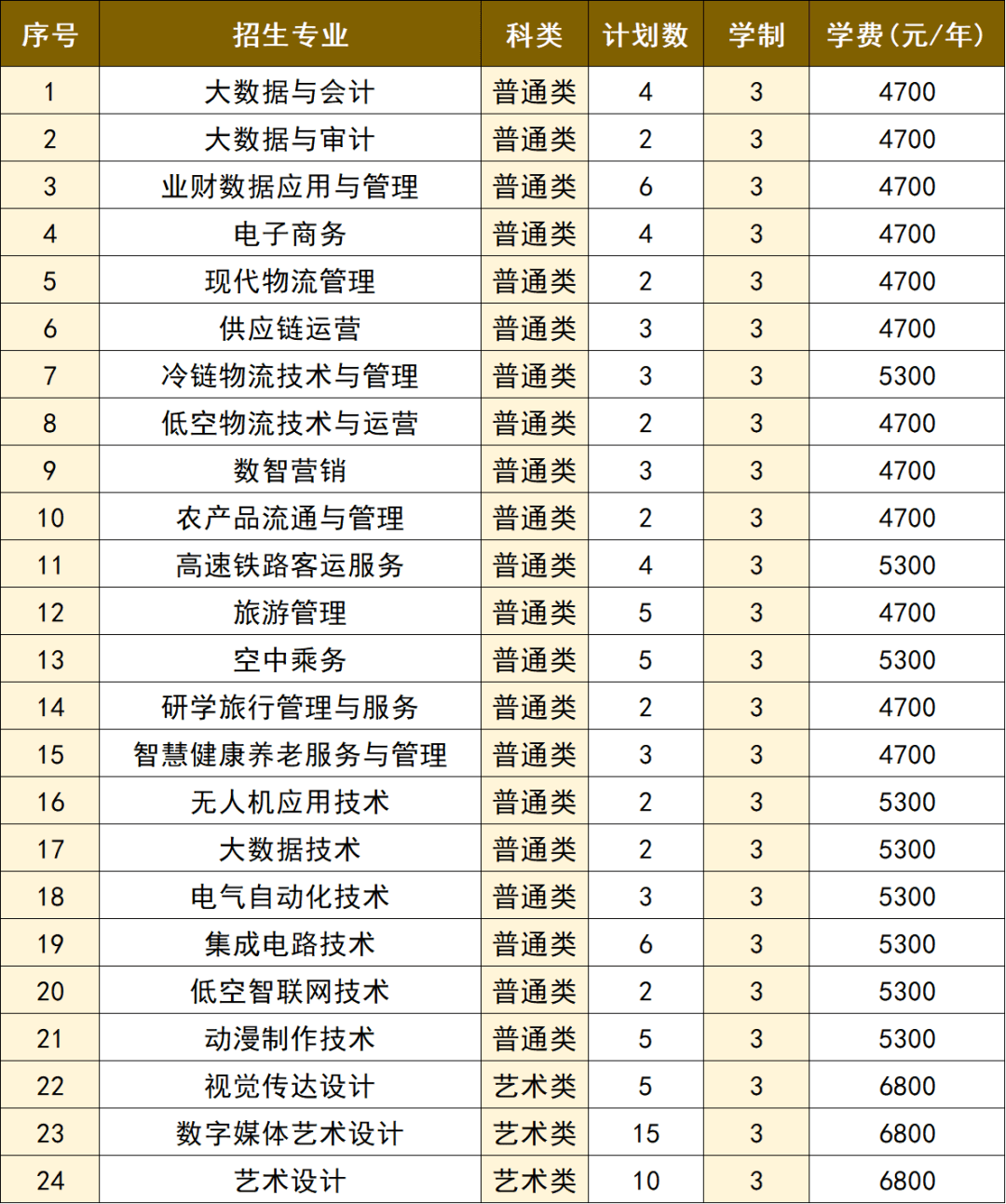 | 序号 | 招生专业 | 科类 | 计划数 | 学制 | 学费(元/年) |
|---|---|---|---|---|---|
| 1 | 大数据与会计 | 普通类 | 4 | 3 | 4700 |
| 2 | 大数据与审计 | 普通类 | 2 | 3 | 4700 |
| 3 | 业财数据应用与管理 | 普通类 | 6 | 3 | 4700 |
| 4 | 电子商务 | 普通类 | 4 | 3 | 4700 |
| 5 | 现代物流管理 | 普通类 | 2 | 3 | 4700 |
| 6 | 供应链运营 | 普通类 | 3 | 3 | 4700 |
| 7 | 冷链物流技术与管理 | 普通类 | 3 | 3 | 5300 |
| 8 | 低空物流技术与运营 | 普通类 | 2 | 3 | 4700 |
| 9 | 数智营销 | 普通类 | 3 | 3 | 4700 |
| 10 | 农产品流通与管理 | 普通类 | 2 | 3 | 4700 |
| 11 | 高速铁路客运服务 | 普通类 | 4 | 3 | 5300 |
| 12 | 旅游管理 | 普通类 | 5 | 3 | 4700 |
| 13 | 空中乘务 | 普通类 | 5 | 3 | 5300 |
| 14 | 研学旅行管理与服务 | 普通类 | 2 | 3 | 4700 |
| 15 | 智慧健康养老服务与管理 | 普通类 | 3 | 3 | 4700 |
| 16 | 无人机应用技术 | 普通类 | 2 | 3 | 5300 |
| 17 | 大数据技术 | 普通类 | 2 | 3 | 5300 |
| 18 | 电气自动化技术 | 普通类 | 3 | 3 | 5300 |
| 19 | 集成电路技术 | 普通类 | 6 | 3 | 5300 |
| 20 | 低空智联网技术 | 普通类 | 2 | 3 | 5300 |
| 21 | 动漫制作技术 | 普通类 | 5 | 3 | 5300 |
| 22 | 视觉传达设计 | 艺术类 | 5 | 3 | 6800 |
| 23 | 数字媒体艺术设计 | 艺术类 | 15 | 3 | 6800 |
| 24 | 艺术设计 | 艺术类 | 10 | 3 | 6800 |